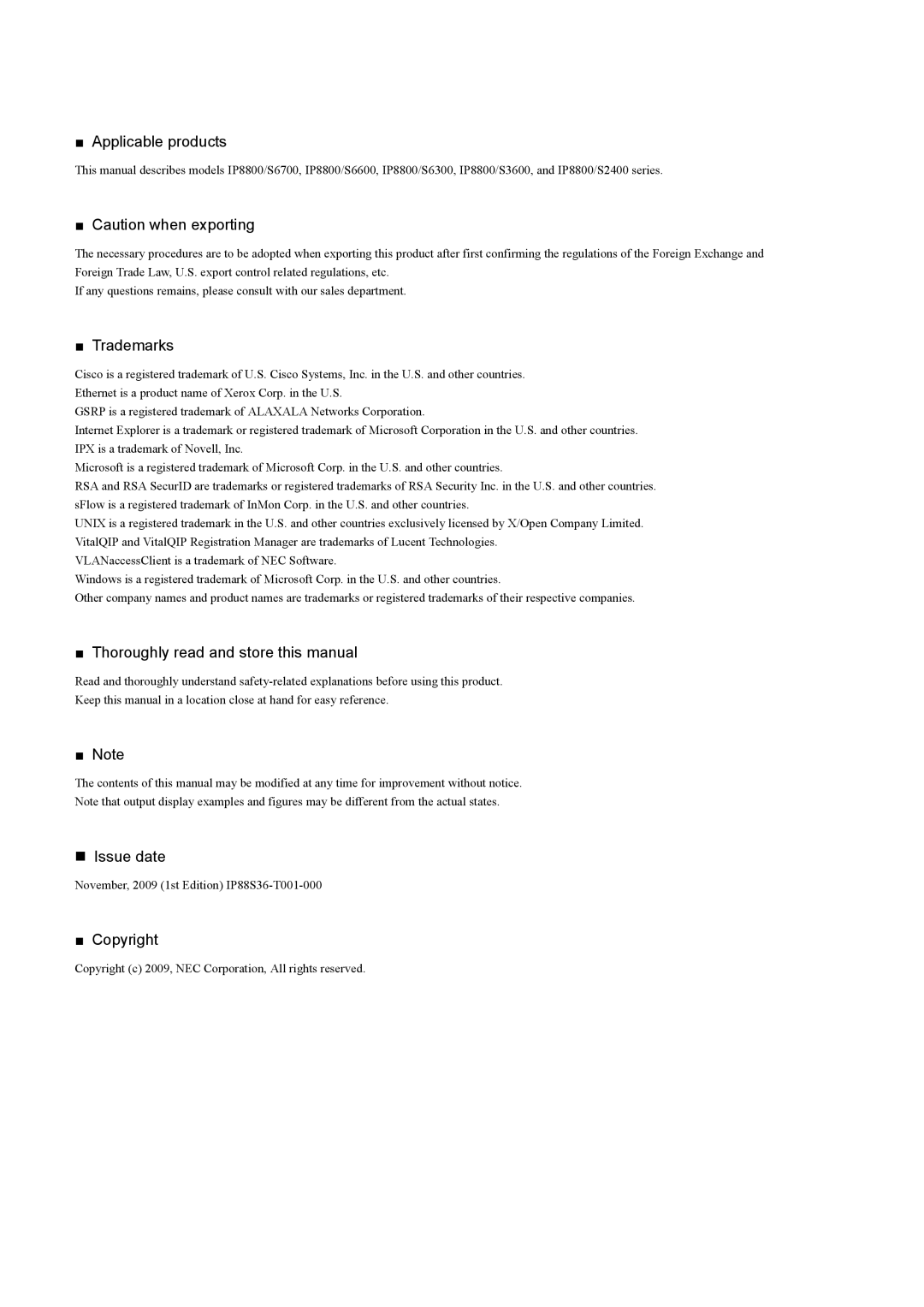 ■ Applicable products

This manual describes models IP8800/S6700, IP8800/S6600, IP8800/S6300, IP8800/S3600, and IP8800/S2400 series.

■ Caution when exporting

The necessary procedures are to be adopted when exporting this product after first confirming the regulations of the Foreign Exchange and Foreign Trade Law, U.S. export control related regulations, etc.
If any questions remains, please consult with our sales department.

■ Trademarks

Cisco is a registered trademark of U.S. Cisco Systems, Inc. in the U.S. and other countries.
Ethernet is a product name of Xerox Corp. in the U.S.
GSRP is a registered trademark of ALAXALA Networks Corporation.
Internet Explorer is a trademark or registered trademark of Microsoft Corporation in the U.S. and other countries.
IPX is a trademark of Novell, Inc.
Microsoft is a registered trademark of Microsoft Corp. in the U.S. and other countries.
RSA and RSA SecurID are trademarks or registered trademarks of RSA Security Inc. in the U.S. and other countries.
sFlow is a registered trademark of InMon Corp. in the U.S. and other countries.
UNIX is a registered trademark in the U.S. and other countries exclusively licensed by X/Open Company Limited.
VitalQIP and VitalQIP Registration Manager are trademarks of Lucent Technologies.
VLANaccessClient is a trademark of NEC Software.
Windows is a registered trademark of Microsoft Corp. in the U.S. and other countries.
Other company names and product names are trademarks or registered trademarks of their respective companies.

■ Thoroughly read and store this manual

Read and thoroughly understand safety-related explanations before using this product.
Keep this manual in a location close at hand for easy reference.

■ Note

The contents of this manual may be modified at any time for improvement without notice.
Note that output display examples and figures may be different from the actual states.

■ Issue date

November, 2009 (1st Edition) IP88S36-T001-000

■ Copyright

Copyright (c) 2009, NEC Corporation, All rights reserved.